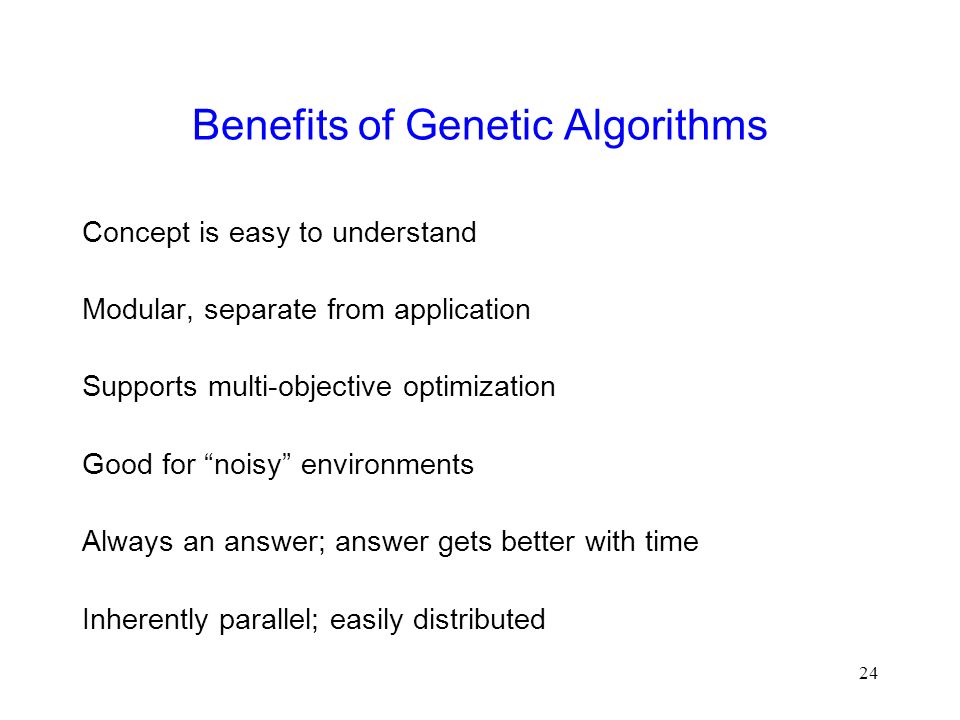 Benefits of Genetic Algorithms

Concept is easy to understand

Modular, separate from application

Supports multi-objective optimization

Good for “noisy” environments

Always an answer; answer gets better with time

Inherently parallel; easily distributed

24